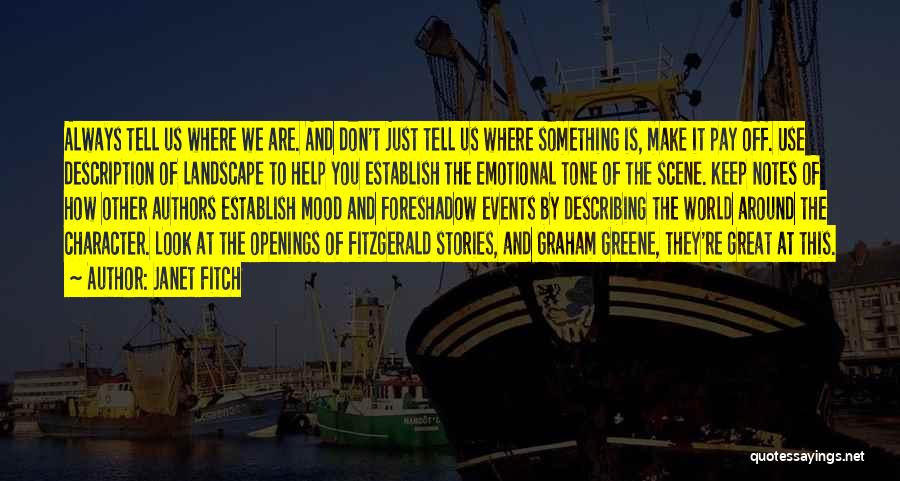 ALWAYS TELL US WHERE WE ARE. AND DON'T JUST TELL US WHERE SOMETHING IS, MAKE IT PAY OFF. USE DESCRIPTION OF LANDSCAPE TO HELP YOU ESTABLISH THE EMOTIONAL TONE OF THE SCENE. KEEP NOTES OF HOW OTHER AUTHORS ESTABLISH MOOD AND FORESHADOW EVENTS BY DESCRIBING THE WORLD AROUND THE CHARACTER. LOOK AT THE OPENINGS OF FITZGERALD STORIES, AND GRAHAM GREENE, THEY'RE GREAT AT THIS.

~ AUTHOR: JANET FITCH

quotessayings.net